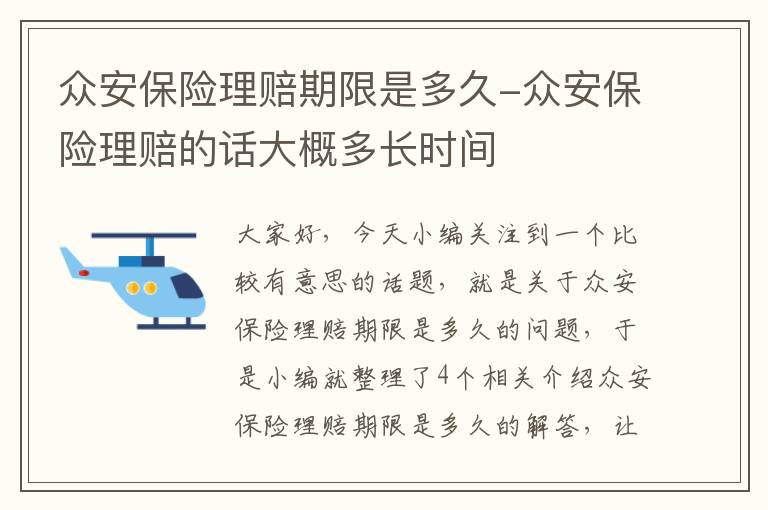 众安保险理赔期限是多久-众安保险理赔的话大概多长时间

大家好，今天小编关注到一个比较有意思的话题，就是关于众安保险理赔期限是多久的问题，于是小编就整理了4个相关介绍众安保险理赔期限是多久的解答，让